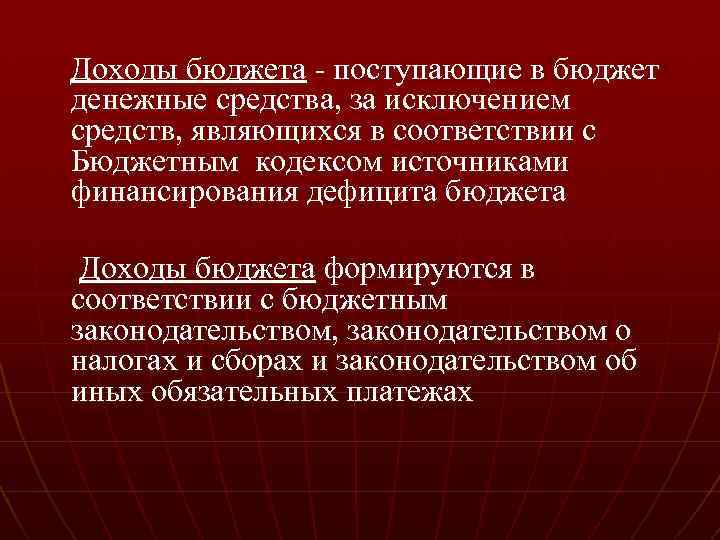 Доходы бюджета - поступающие в бюджет денежные средства, за исключением средств, являющихся в соответствии с Бюджетным кодексом источниками финансирования дефицита бюджета

Доходы бюджета формируются в соответствии с бюджетным законодательством, законодательством о налогах и сборах и законодательством об иных обязательных платежах